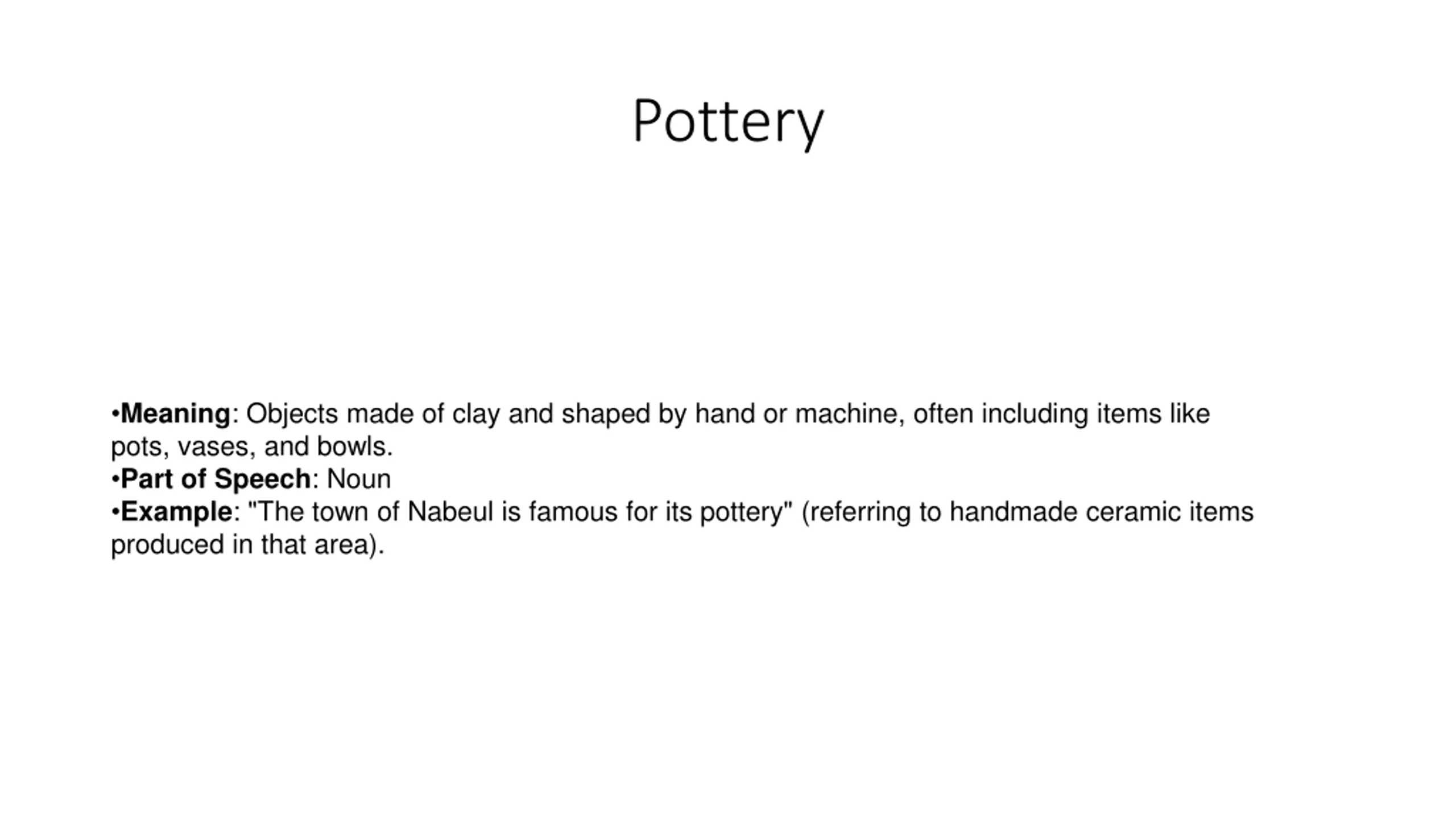 Pottery

•Meaning: Objects made of clay and shaped by hand or machine, often including items like pots, vases, and bowls.
•Part of Speech: Noun
•Example: "The town of Nabeul is famous for its pottery" (referring to handmade ceramic items produced in that area).